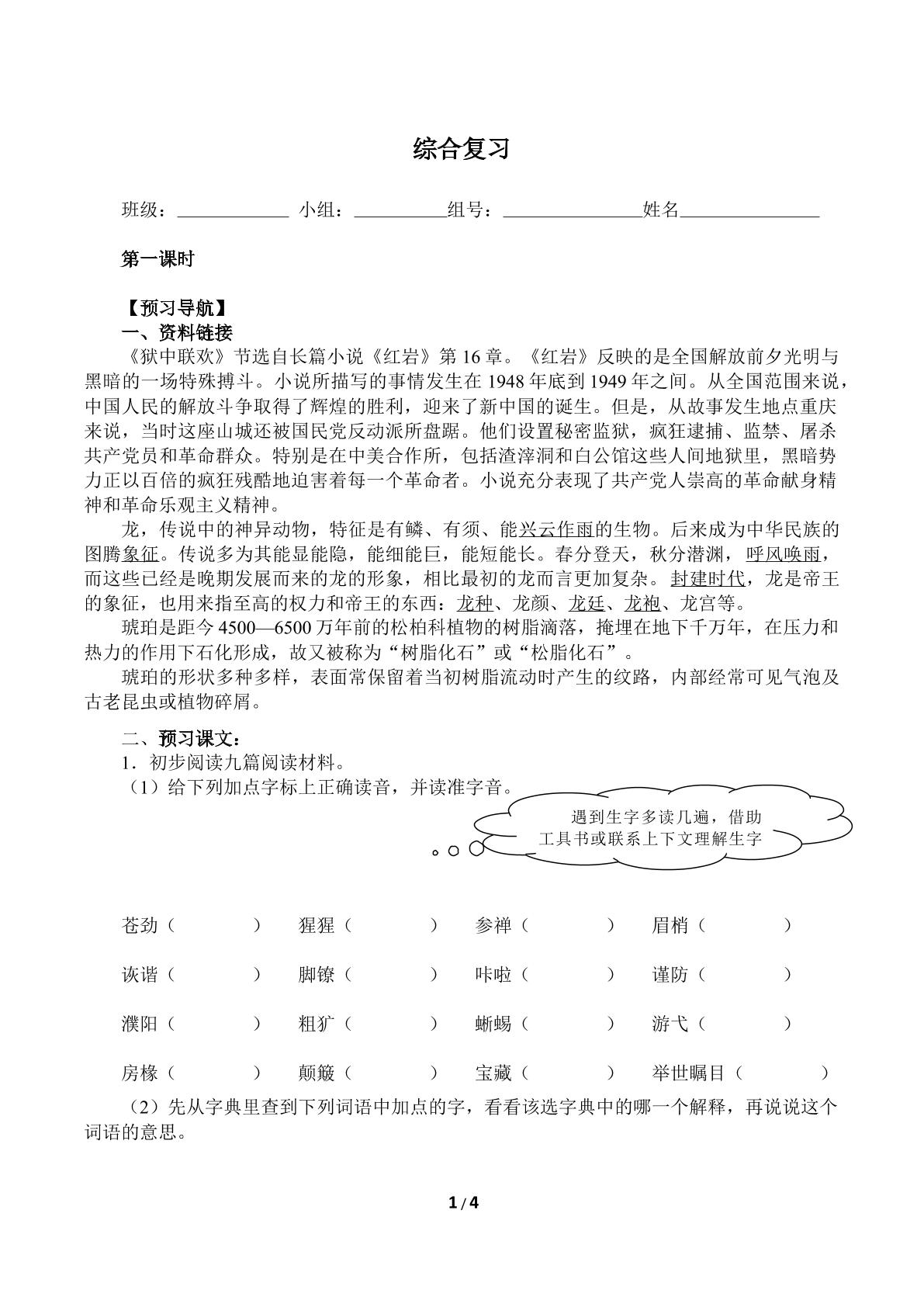 综合复习

班级：____ 小组：____组号：____姓名____

第一课时

【预习导航】
一、资料链接

《狱中联欢》节选自长篇小说《红岩》第16章。《红岩》反映的是全国解放前夕光明与黑暗的一场特殊搏斗。小说所描写的事情发生在1948年底到1949年之间。从全国范围来说，中国人民的解放斗争取得了辉煌的胜利，迎来了新中国的诞生。但是，从故事发生地点重庆来说，当时这座山城还被国民党反动派所盘踞。他们设置秘密监狱，疯狂逮捕、监禁、屠杀共产党员和革命群众。特别是在中美合作所，包括渣滓洞和白公馆这些人间地狱里，黑暗势力正以百倍的疯狂残酷地迫害着每一个革命者。小说充分表现了共产党人崇高的革命献身精神和革命乐观主义精神。

龙，传说中的神异动物，特征是有鳞、有须、能兴云作雨的生物。后来成为中华民族的图腾象征。传说多为其能显能隐，能细能巨，能短能长。春分登天，秋分潜渊，呼风唤雨，而这些已经是晚期发展而来的龙的形象，相比最初的龙而言更加复杂。封建时代，龙是帝王的象征，也用来指至高的权力和帝王的东西：龙种、龙颜、龙廷、龙袍、龙宫等。

琥珀是距今4500—6500万年前的松柏科植物的树脂滴落，掩埋在地下千万年，在压力和热力的作用下石化形成，故又被称为“树脂化石”或“松脂化石”。

琥珀的形状多种多样，表面常保留着当初树脂流动时产生的纹路，内部经常可见气泡及古老昆虫或植物碎屑。

二、预习课文：
1．初步阅读九篇阅读材料。
（1）给下列加点字标上正确读音，并读准字音。

遇到生字多读几遍，借助工具书或联系上下文理解生字

苍劲（ ） 猩猩（ ） 参禅（ ） 眉梢（ ）

诙谐（ ） 脚镣（ ） 咔啦（ ） 谨防（ ）

濮阳（ ） 粗犷（ ） 蜥蜴（ ） 游弋（ ）

房椽（ ） 颠簸（ ） 宝藏（ ） 举世瞩目（ ）

（2）先从字典里查到下列词语中加点的字，看看该选字典中的哪一个解释，再说说这个词语的意思。

1 / 4